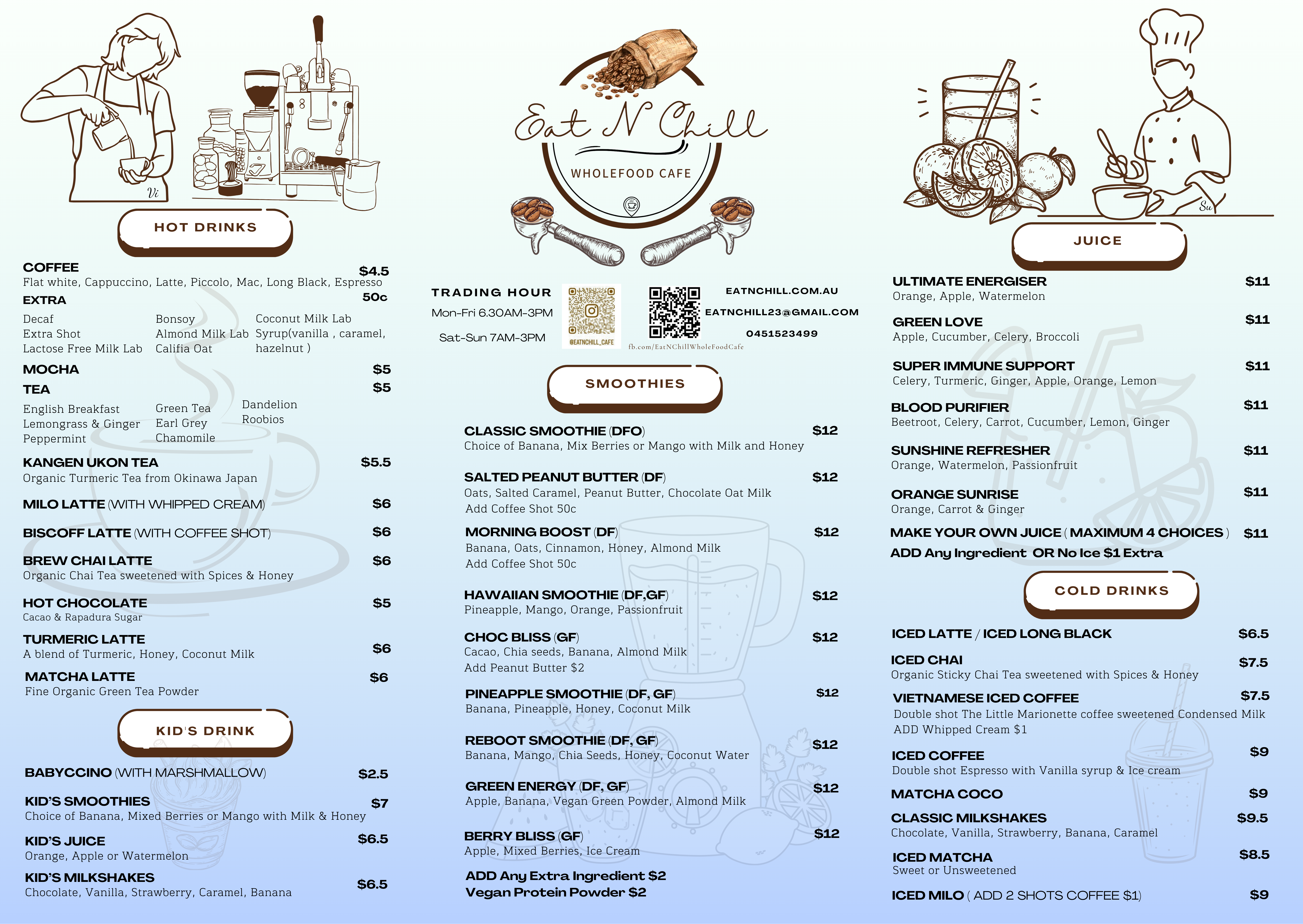 Vi

HOT DRINKS

COFFEE $4.5
Flat white, Cappuccino, Latte, Piccolo, Mac, Long Black, Espresso

EXTRA 50c

Decaf
Extra Shot
Lactose Free Milk Lab

Bonsoy
Almond Milk Lab
Califia Oat

Coconut Milk Lab
Syrup(vanilla , caramel, hazelnut )

MOCHA $5

TEA $5

English Breakfast
Lemongrass & Ginger
Peppermint

Green Tea
Earl Grey
Chamomile

Dandelion
Roobios

KANGEN UKON TEA $5.5
Organic Turmeric Tea from Okinawa Japan

MILO LATTE (WITH WHIPPED CREAM) $6

BISCOFF LATTE (WITH COFFEE SHOT) $6

BREW CHAI LATTE $6
Organic Chai Tea sweetened with Spices & Honey

HOT CHOCOLATE $5
Cacao & Rapadura Sugar

TURMERIC LATTE $6
A blend of Turmeric, Honey, Coconut Milk

MATCHA LATTE $6
Fine Organic Green Tea Powder

KID'S DRINK

BABYCCINO (WITH MARSHMALLOW) $2.5

KID'S SMOOTHIES $7
Choice of Banana, Mixed Berries or Mango with Milk & Honey

KID'S JUICE $6.5
Orange, Apple or Watermelon

KID'S MILKSHAKES $6.5
Chocolate, Vanilla, Strawberry, Caramel, Banana

Eat N Chill

WHOLEFOOD CAFE

TRADING HOUR
Mon-Fri 6.30AM-3PM
Sat-Sun 7AM-3PM

@EATNCHILL_CAFE

fb.com/EatNChillWholeFoodCafe

EATNCHILL.COM.AU
EATNCHILL23@GMAIL.COM
0451523499

SMOOTHIES

CLASSIC SMOOTHIE (DFO) $12
Choice of Banana, Mix Berries or Mango with Milk and Honey

SALTED PEANUT BUTTER (DF) $12
Oats, Salted Caramel, Peanut Butter, Chocolate Oat Milk
Add Coffee Shot 50c

MORNING BOOST (DF) $12
Banana, Oats, Cinnamon, Honey, Almond Milk
Add Coffee Shot 50c

HAWAIIAN SMOOTHIE (DF,GF) $12
Pineapple, Mango, Orange, Passionfruit

CHOC BLISS (GF) $12
Cacao, Chia seeds, Banana, Almond Milk
Add Peanut Butter $2

PINEAPPLE SMOOTHIE (DF, GF) $12
Banana, Pineapple, Honey, Coconut Milk

REBOOT SMOOTHIE (DF, GF) $12
Banana, Mango, Chia Seeds, Honey, Coconut Water

GREEN ENERGY (DF, GF) $12
Apple, Banana, Vegan Green Powder, Almond Milk

BERRY BLISS (GF) $12
Apple, Mixed Berries, Ice Cream

ADD Any Extra Ingredient $2
Vegan Protein Powder $2

Su

JUICE

ULTIMATE ENERGISER $11
Orange, Apple, Watermelon

GREEN LOVE $11
Apple, Cucumber, Celery, Broccoli

SUPER IMMUNE SUPPORT $11
Celery, Turmeric, Ginger, Apple, Orange, Lemon

BLOOD PURIFIER $11
Beetroot, Celery, Carrot, Cucumber, Lemon, Ginger

SUNSHINE REFRESHER $11
Orange, Watermelon, Passionfruit

ORANGE SUNRISE $11
Orange, Carrot & Ginger

MAKE YOUR OWN JUICE ( MAXIMUM 4 CHOICES ) $11
ADD Any Ingredient OR No Ice $1 Extra

COLD DRINKS

ICED LATTE / ICED LONG BLACK $6.5

ICED CHAI $7.5
Organic Sticky Chai Tea sweetened with Spices & Honey

VIETNAMESE ICED COFFEE $7.5
Double shot The Little Marionette coffee sweetened Condensed Milk
ADD Whipped Cream $1

ICED COFFEE $9
Double shot Espresso with Vanilla syrup & Ice cream

MATCHA COCO $9

CLASSIC MILKSHAKES $9.5
Chocolate, Vanilla, Strawberry, Banana, Caramel

ICED MATCHA $8.5
Sweet or Unsweetened

ICED MILO ( ADD 2 SHOTS COFFEE $1) $9